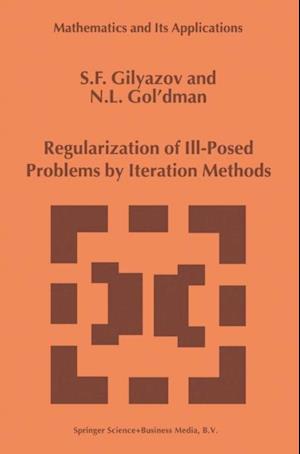 Mathematics and Its Applications

S.F. Gilyazov and
N.L. Gol'dman

Regularization of Ill-Posed Problems by Iteration Methods

Springer Science+Business Media, B.V.